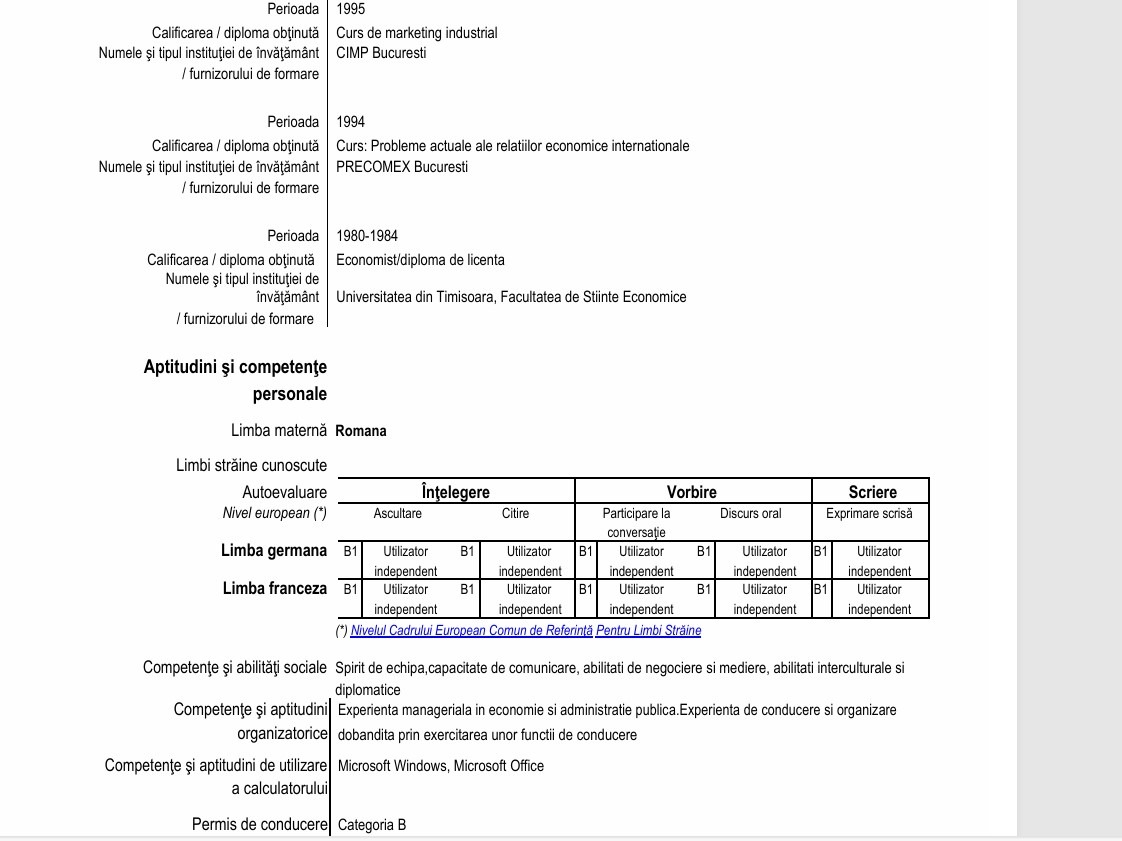 Perioada 1995
Calificarea / diploma obţinută Curs de marketing industrial
Numele şi tipul instituţiei de învăţământ / furnizorului de formare CIMP Bucuresti

Perioada 1994
Calificarea / diploma obţinută Curs: Probleme actuale ale relatiilor economice internationale
Numele şi tipul instituţiei de învăţământ / furnizorului de formare PRECOMEX Bucuresti

Perioada 1980-1984
Calificarea / diploma obţinută Economist/diploma de licenta
Numele şi tipul instituţiei de învăţământ / furnizorului de formare Universitatea din Timisoara, Facultatea de Stiinte Economice

Aptitudini şi competenţe personale

Limba maternă Romana

Limbi străine cunoscute

| Autoevaluare | Înţelegere | | | | Vorbire | | | | Scriere | |
|---|---|---|---|---|---|---|---|---|---|---|
| Nivel european (*) | Ascultare | | Citire | | Participare la conversaţie | | Discurs oral | | Exprimare scrisă | |
| Limba germana | B1 | Utilizator independent | B1 | Utilizator independent | B1 | Utilizator independent | B1 | Utilizator independent | B1 | Utilizator independent |
| Limba franceza | B1 | Utilizator independent | B1 | Utilizator independent | B1 | Utilizator independent | B1 | Utilizator independent | B1 | Utilizator independent |

(*) Nivelul Cadrului European Comun de Referinţă Pentru Limbi Străine

Competenţe şi abilităţi sociale Spirit de echipa,capacitate de comunicare, abilitati de negociere si mediere, abilitati interculturale si diplomatice

Competenţe şi aptitudini organizatorice Experienta manageriala in economie si administratie publica.Experienta de conducere si organizare dobandita prin exercitarea unor functii de conducere

Competenţe şi aptitudini de utilizare a calculatorului Microsoft Windows, Microsoft Office

Permis de conducere Categoria B